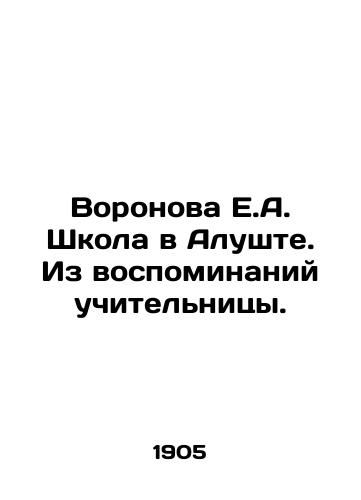 Воронова Е.А. Школа в Алуште. Из воспоминаний учительницы.

1905